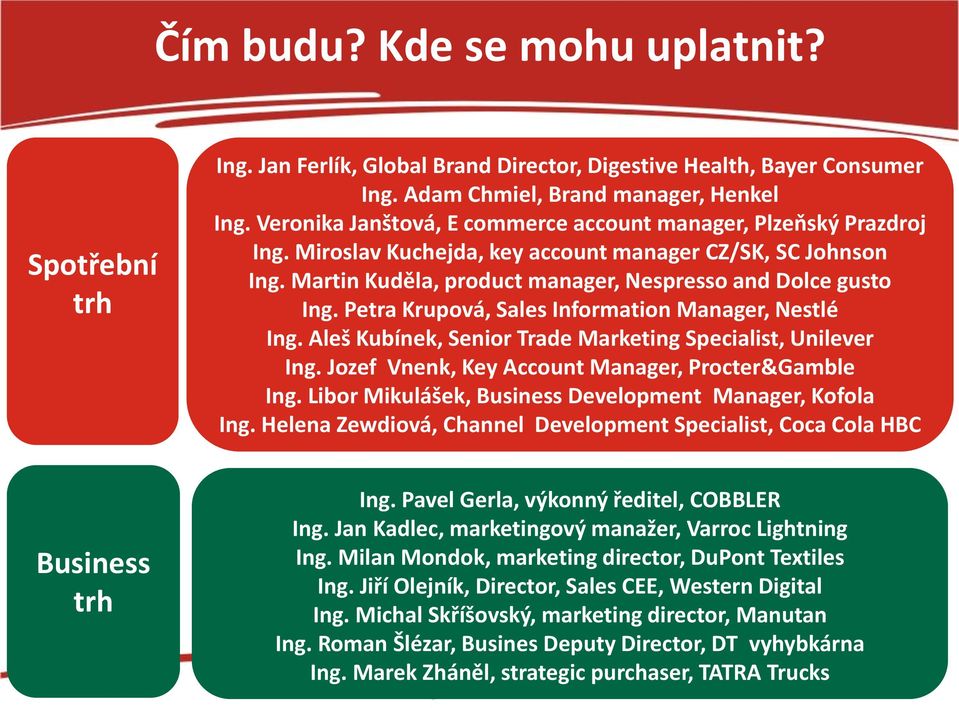 Čím budu? Kde se mohu uplatnit?

Spotřební trh

Ing. Jan Ferlík, Global Brand Director, Digestive Health, Bayer Consumer
Ing. Adam Chmiel, Brand manager, Henkel
Ing. Veronika Janštová, E commerce account manager, Plzeňský Prazdroj
Ing. Miroslav Kuchejda, key account manager CZ/SK, SC Johnson
Ing. Martin Kuděla, product manager, Nespresso and Dolce gusto
Ing. Petra Krupová, Sales Information Manager, Nestlé
Ing. Aleš Kubínek, Senior Trade Marketing Specialist, Unilever
Ing. Jozef Vnenk, Key Account Manager, Procter&Gamble
Ing. Libor Mikulášek, Business Development Manager, Kofola
Ing. Helena Zewdiová, Channel Development Specialist, Coca Cola HBC

Business trh

Ing. Pavel Gerla, výkonný ředitel, COBBLER
Ing. Jan Kadlec, marketingový manažer, Varroc Lightning
Ing. Milan Mondok, marketing director, DuPont Textiles
Ing. Jiří Olejník, Director, Sales CEE, Western Digital
Ing. Michal Skříšovský, marketing director, Manutan
Ing. Roman Šlézar, Busines Deputy Director, DT vyhybkárna
Ing. Marek Zháněl, strategic purchaser, TATRA Trucks